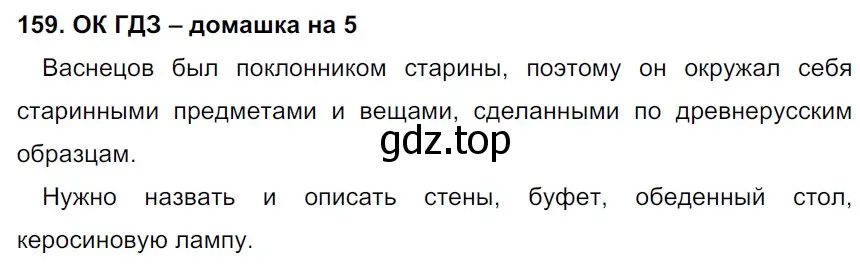 159. ОК ГДЗ – домашка на 5

Васнецов был поклонником старины, поэтому он окружал себя старинными предметами и вещами, сделанными по древнерусским образцам.

gdz.top

Нужно назвать и описать стены, буфет, обеденный стол, керосиновую лампу.